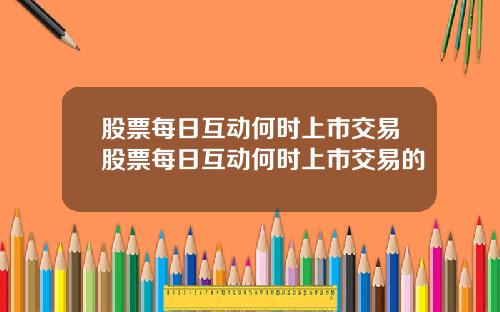 股票每日互动何时上市交易
股票每日互动何时上市交易的